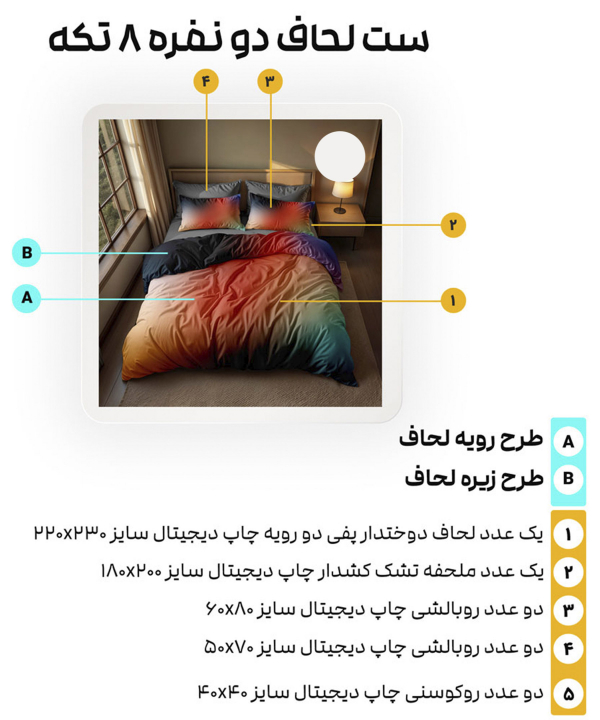 ست لحاف دو نفره ۸ تکه

۴
۳
۲
B
A
۱

A طرح رویه لحاف
B طرح زیره لحاف

۱ یک عدد لحاف دوختدار پفی دو رویه چاپ دیجیتال سایز ۲۲۰x۲۳۰
۲ یک عدد ملحفه تشک کشدار چاپ دیجیتال سایز ۱۸۰x۲۰۰
۳ دو عدد روبالشی چاپ دیجیتال سایز ۶۰x۸۰
۴ دو عدد روبالشی چاپ دیجیتال سایز ۵۰x۷۰
۵ دو عدد روکوسنی چاپ دیجیتال سایز ۴۰x۴۰